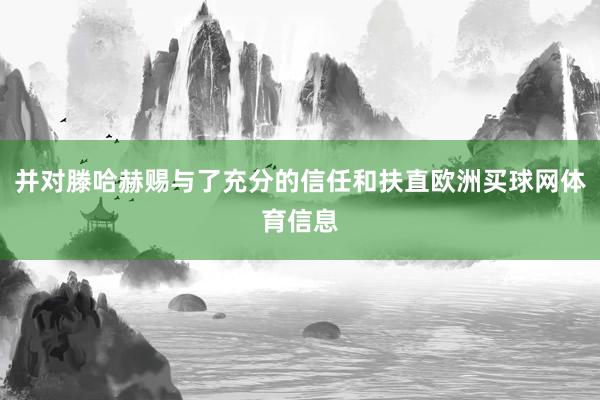 并对滕哈赫赐与了充分的信任和扶直欧洲买球网体育信息